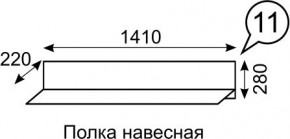 11

1410

220

280

Полка навесная